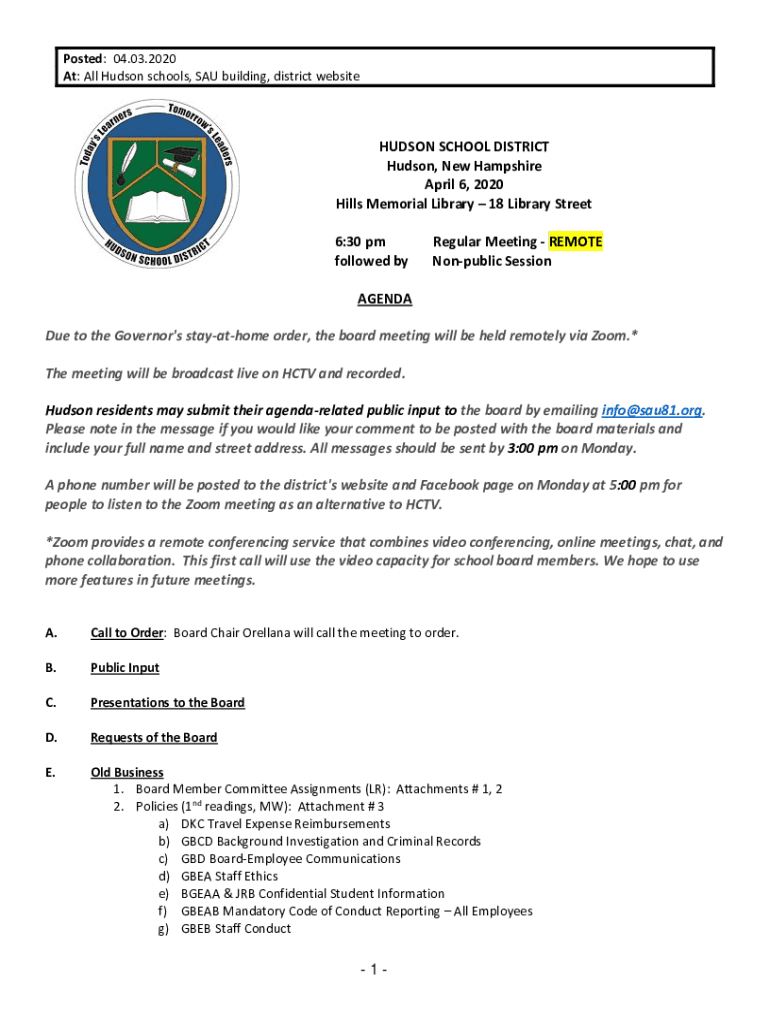 Posted: 04.03.2020
At: All Hudson schools, SAU building, district website

Today's Learners Tomorrow's Leaders
HUDSON SCHOOL DISTRICT

HUDSON SCHOOL DISTRICT
Hudson, New Hampshire
April 6, 2020
Hills Memorial Library – 18 Library Street

6:30 pm Regular Meeting - REMOTE
followed by Non-public Session

AGENDA

Due to the Governor's stay-at-home order, the board meeting will be held remotely via Zoom.*

The meeting will be broadcast live on HCTV and recorded.

Hudson residents may submit their agenda-related public input to the board by emailing info@sau81.org. Please note in the message if you would like your comment to be posted with the board materials and include your full name and street address. All messages should be sent by 3:00 pm on Monday.

A phone number will be posted to the district's website and Facebook page on Monday at 5:00 pm for people to listen to the Zoom meeting as an alternative to HCTV.

*Zoom provides a remote conferencing service that combines video conferencing, online meetings, chat, and phone collaboration. This first call will use the video capacity for school board members. We hope to use more features in future meetings.

A. Call to Order: Board Chair Orellana will call the meeting to order.

B. Public Input

C. Presentations to the Board

D. Requests of the Board

E. Old Business
1. Board Member Committee Assignments (LR): Attachments # 1, 2
2. Policies ($1^{nd}$ readings, MW): Attachment # 3
a) DKC Travel Expense Reimbursements
b) GBCD Background Investigation and Criminal Records
c) GBD Board-Employee Communications
d) GBEA Staff Ethics
e) BGEAA & JRB Confidential Student Information
f) GBEAB Mandatory Code of Conduct Reporting – All Employees
g) GBEB Staff Conduct

- 1 -